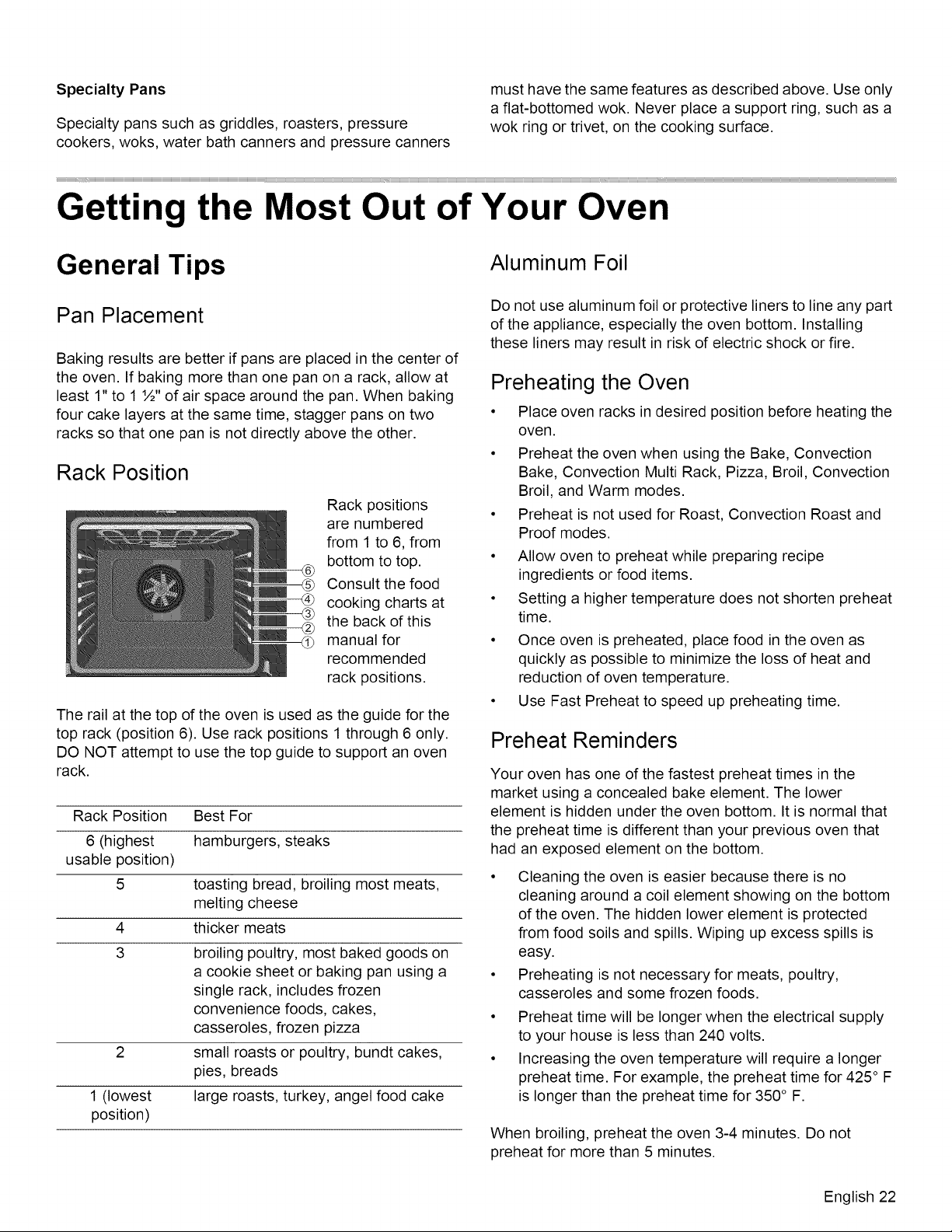 Specialty Pans

Specialty pans such as griddles, roasters, pressure cookers, woks, water bath canners and pressure canners must have the same features as described above. Use only a flat-bottomed wok. Never place a support ring, such as a wok ring or trivet, on the cooking surface.

Getting the Most Out of Your Oven

General Tips

Pan Placement

Baking results are better if pans are placed in the center of the oven. If baking more than one pan on a rack, allow at least 1" to 1 ½" of air space around the pan. When baking four cake layers at the same time, stagger pans on two racks so that one pan is not directly above the other.

Rack Position

⑥
⑤
④
③
②
①

Rack positions are numbered from 1 to 6, from bottom to top. Consult the food cooking charts at the back of this manual for recommended rack positions.

The rail at the top of the oven is used as the guide for the top rack (position 6). Use rack positions 1 through 6 only. DO NOT attempt to use the top guide to support an oven rack.

| Rack Position | Best For |
|---|---|
| 6 (highest usable position) | hamburgers, steaks |
| 5 | toasting bread, broiling most meats, melting cheese |
| 4 | thicker meats |
| 3 | broiling poultry, most baked goods on a cookie sheet or baking pan using a single rack, includes frozen convenience foods, cakes, casseroles, frozen pizza |
| 2 | small roasts or poultry, bundt cakes, pies, breads |
| 1 (lowest position) | large roasts, turkey, angel food cake |

Aluminum Foil

Do not use aluminum foil or protective liners to line any part of the appliance, especially the oven bottom. Installing these liners may result in risk of electric shock or fire.

Preheating the Oven

• Place oven racks in desired position before heating the oven.
• Preheat the oven when using the Bake, Convection Bake, Convection Multi Rack, Pizza, Broil, Convection Broil, and Warm modes.
• Preheat is not used for Roast, Convection Roast and Proof modes.
• Allow oven to preheat while preparing recipe ingredients or food items.
• Setting a higher temperature does not shorten preheat time.
• Once oven is preheated, place food in the oven as quickly as possible to minimize the loss of heat and reduction of oven temperature.
• Use Fast Preheat to speed up preheating time.

Preheat Reminders

Your oven has one of the fastest preheat times in the market using a concealed bake element. The lower element is hidden under the oven bottom. It is normal that the preheat time is different than your previous oven that had an exposed element on the bottom.

• Cleaning the oven is easier because there is no cleaning around a coil element showing on the bottom of the oven. The hidden lower element is protected from food soils and spills. Wiping up excess spills is easy.
• Preheating is not necessary for meats, poultry, casseroles and some frozen foods.
• Preheat time will be longer when the electrical supply to your house is less than 240 volts.
• Increasing the oven temperature will require a longer preheat time. For example, the preheat time for 425° F is longer than the preheat time for 350° F.

When broiling, preheat the oven 3-4 minutes. Do not preheat for more than 5 minutes.

English 22